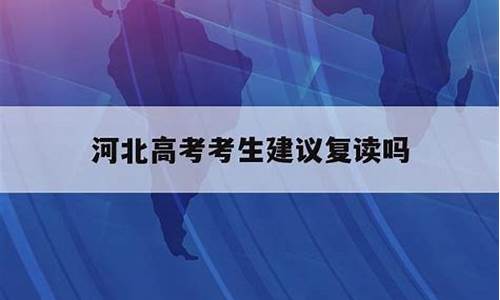 河北高考考生建议复读吗